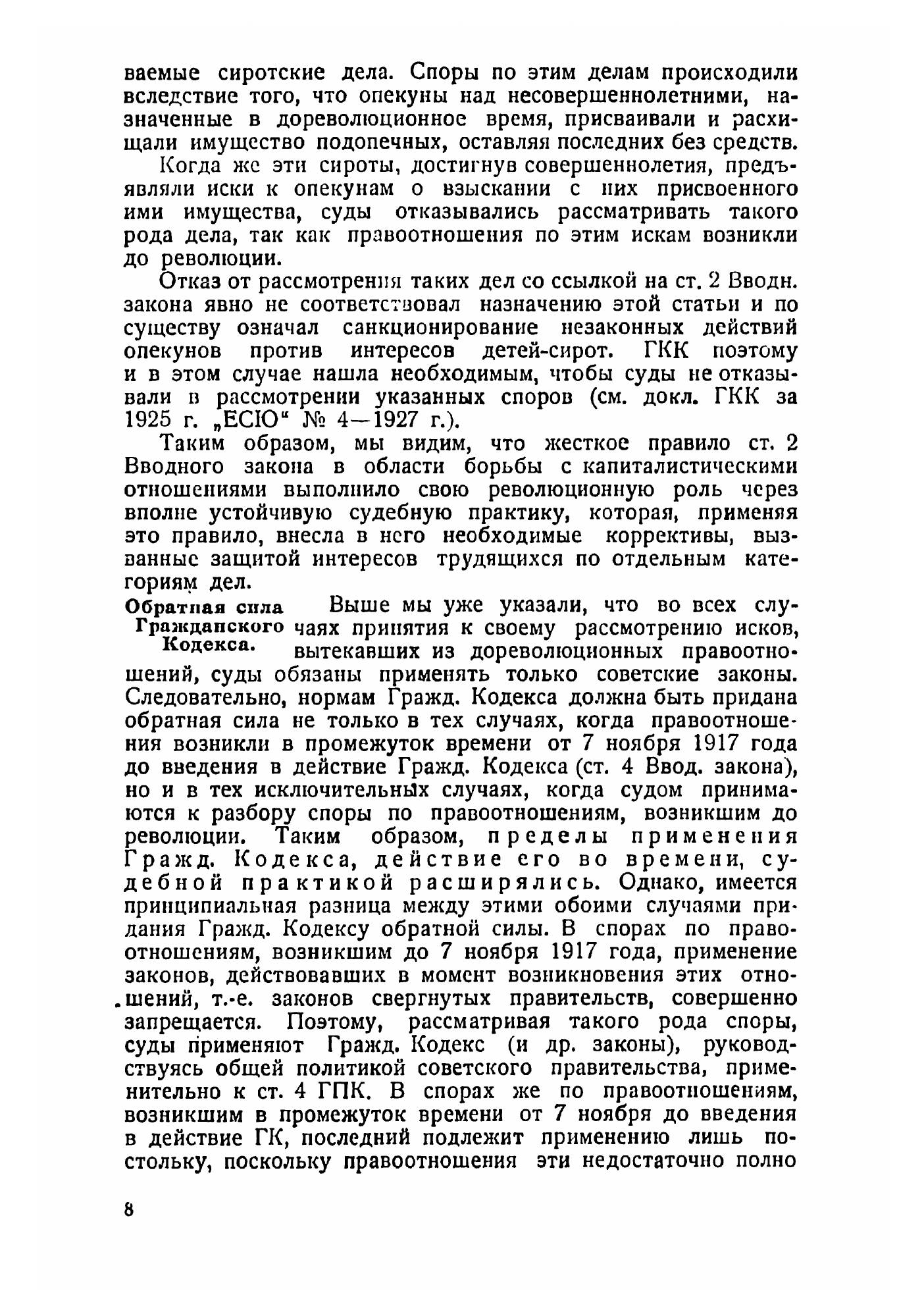 ваемые сиротские дела. Споры по этим делам происходили вследствие того, что опекуны над несовершеннолетними, назначенные в дореволюционное время, присваивали и расхищали имущество подопечных, оставляя последних без средств.

Когда же эти сироты, достигнув совершеннолетия, предъявляли иски к опекунам о взыскании с них присвоенного ими имущества, суды отказывались рассматривать такого рода дела, так как правоотношения по этим искам возникли до революции.

Отказ от рассмотрения таких дел со ссылкой на ст. 2 Вводн. закона явно не соответствовал назначению этой статьи и по существу означал санкционирование незаконных действий опекунов против интересов детей-сирот. ГКК поэтому и в этом случае нашла необходимым, чтобы суды не отказывали в рассмотрении указанных споров (см. докл. ГКК за 1925 г. „ЕСЮ“ № 4—1927 г.).

Таким образом, мы видим, что жесткое правило ст. 2 Вводного закона в области борьбы с капиталистическими отношениями выполнило свою революционную роль через вполне устойчивую судебную практику, которая, применяя это правило, внесла в него необходимые коррективы, вызванные защитой интересов трудящихся по отдельным категориям дел.

Обратная сила Гражданского Кодекса.

Выше мы уже указали, что во всех случаях принятия к своему рассмотрению исков, вытекавших из дореволюционных правоотношений, суды обязаны применять только советские законы. Следовательно, нормам Гражд. Кодекса должна быть придана обратная сила не только в тех случаях, когда правоотношения возникли в промежуток времени от 7 ноября 1917 года до введения в действие Гражд. Кодекса (ст. 4 Ввод. закона), но и в тех исключительных случаях, когда судом принимаются к разбору споры по правоотношениям, возникшим до революции. Таким образом, пределы применения Гражд. Кодекса, действие его во времени, судебной практикой расширялись. Однако, имеется принципиальная разница между этими обоими случаями придания Гражд. Кодексу обратной силы. В спорах по правоотношениям, возникшим до 7 ноября 1917 года, применение законов, действовавших в момент возникновения этих отношений, т.-е. законов свергнутых правительств, совершенно запрещается. Поэтому, рассматривая такого рода споры, суды применяют Гражд. Кодекс (и др. законы), руководствуясь общей политикой советского правительства, применительно к ст. 4 ГПК. В спорах же по правоотношениям, возникшим в промежуток времени от 7 ноября до введения в действие ГК, последний подлежит применению лишь постольку, поскольку правоотношения эти недостаточно полно

8